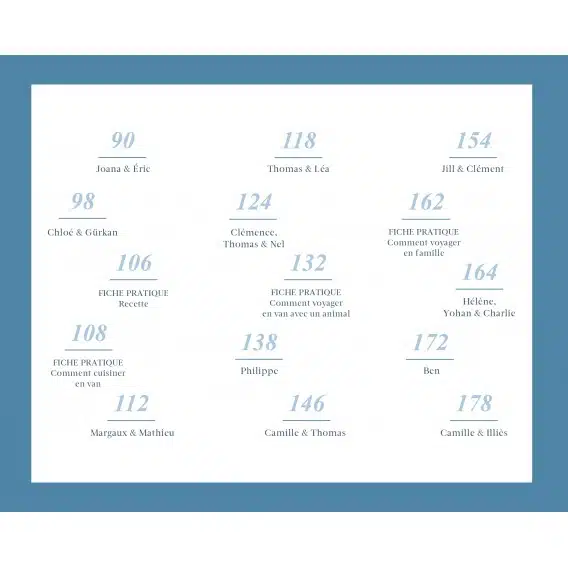 90
Joana & Éric

98
Chloé & Gürkan

106
FICHE PRATIQUE
Recette

108
FICHE PRATIQUE
Comment cuisiner
en van

112
Margaux & Mathieu

118
Thomas & Léa

124
Clémence,
Thomas & Nel

132
FICHE PRATIQUE
Comment voyager
en van avec un animal

138
Philippe

146
Camille & Thomas

154
Jill & Clément

162
FICHE PRATIQUE
Comment voyager
en famille

164
Hélène,
Yohan & Charlie

172
Ben

178
Camille & Illiès